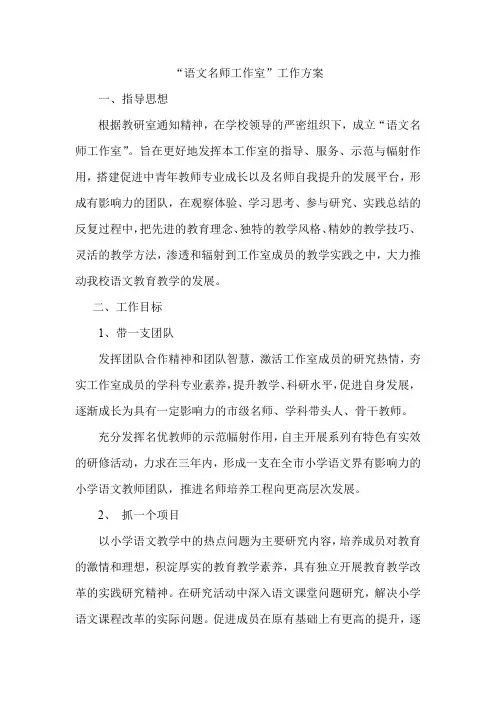 “语文名师工作室”工作方案

一、指导思想

根据教研室通知精神，在学校领导的严密组织下，成立“语文名师工作室”。旨在更好地发挥本工作室的指导、服务、示范与辐射作用，搭建促进中青年教师专业成长以及名师自我提升的发展平台，形成有影响力的团队，在观察体验、学习思考、参与研究、实践总结的反复过程中，把先进的教育理念、独特的教学风格、精妙的教学技巧、灵活的教学方法，渗透和辐射到工作室成员的教学实践之中，大力推动我校语文教育教学的发展。

二、工作目标

1、带一支团队

发挥团队合作精神和团队智慧，激活工作室成员的研究热情，夯实工作室成员的学科专业素养，提升教学、科研水平，促进自身发展，逐渐成长为具有一定影响力的市级名师、学科带头人、骨干教师。

充分发挥名优教师的示范辐射作用，自主开展系列有特色有实效的研修活动，力求在三年内，形成一支在全市小学语文界有影响力的小学语文教师团队，推进名师培养工程向更高层次发展。

2、 抓一个项目

以小学语文教学中的热点问题为主要研究内容，培养成员对教育的激情和理想，积淀厚实的教育教学素养，具有独立开展教育教学改革的实践研究精神。在研究活动中深入语文课堂问题研究，解决小学语文课程改革的实际问题。促进成员在原有基础上有更高的提升，逐